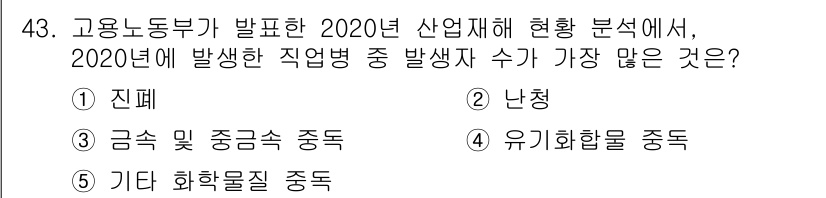 43. 고용노동부가 발표한 2020년 산업재해 현황 분석에서, 2020년에 발생한 직업병 중 발생자 수가 가장 많은 것은?

① 진폐
② 난청
③ 금속 및 중금속 중독
④ 유기화합물 중독
⑤ 기타 화학물질 중독